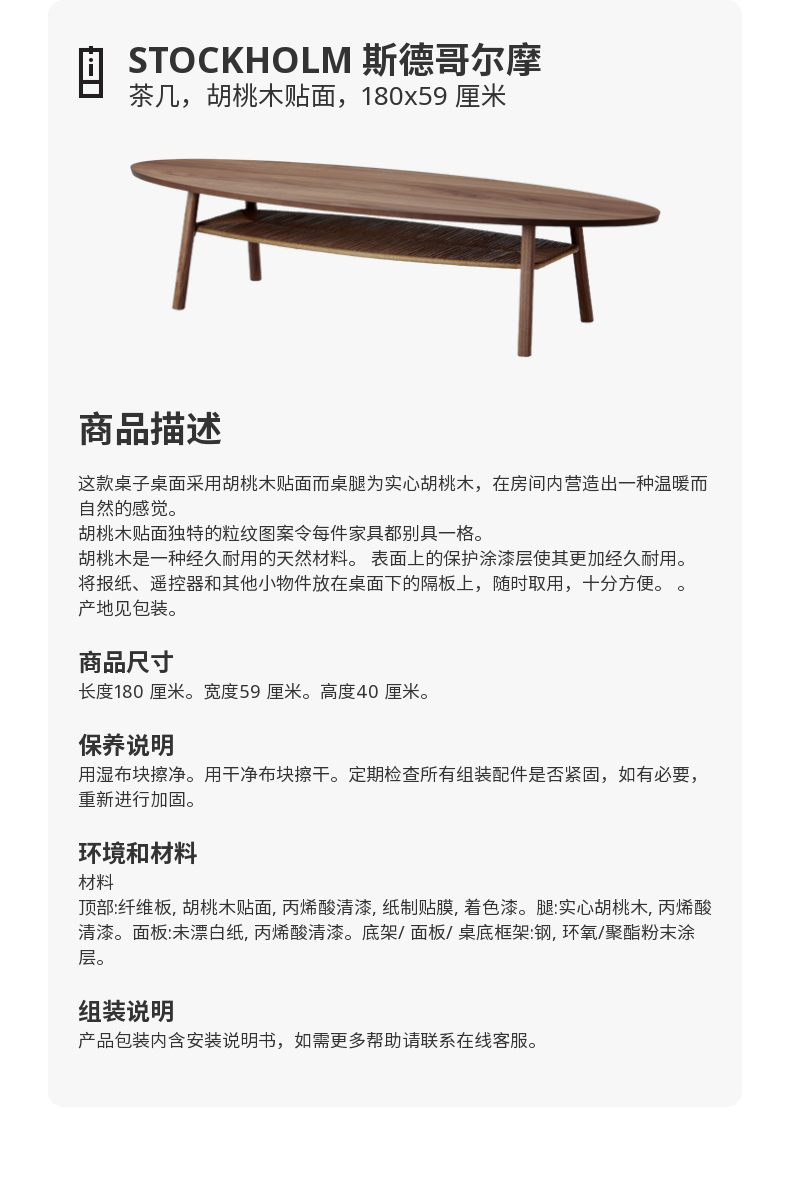 STOCKHOLM 斯德哥尔摩
茶几，胡桃木贴面，180x59 厘米

商品描述

这款桌子桌面采用胡桃木贴面而桌腿为实心胡桃木，在房间内营造出一种温暖而自然的感觉。
胡桃木贴面独特的粒纹图案令每件家具都别具一格。
胡桃木是一种经久耐用的天然材料。 表面上的保护涂漆层使其更加经久耐用。
将报纸、遥控器和其他小物件放在桌面下的隔板上，随时取用，十分方便。 。
产地见包装。

商品尺寸
长度180 厘米。宽度59 厘米。高度40 厘米。

保养说明
用湿布块擦净。用干净布块擦干。定期检查所有组装配件是否紧固，如有必要，重新进行加固。

环境和材料
材料
顶部:纤维板, 胡桃木贴面, 丙烯酸清漆, 纸制贴膜, 着色漆。腿:实心胡桃木, 丙烯酸清漆。面板:未漂白纸, 丙烯酸清漆。底架/ 面板/ 桌底框架:钢, 环氧/聚酯粉末涂层。

组装说明
产品包装内含安装说明书，如需更多帮助请联系在线客服。